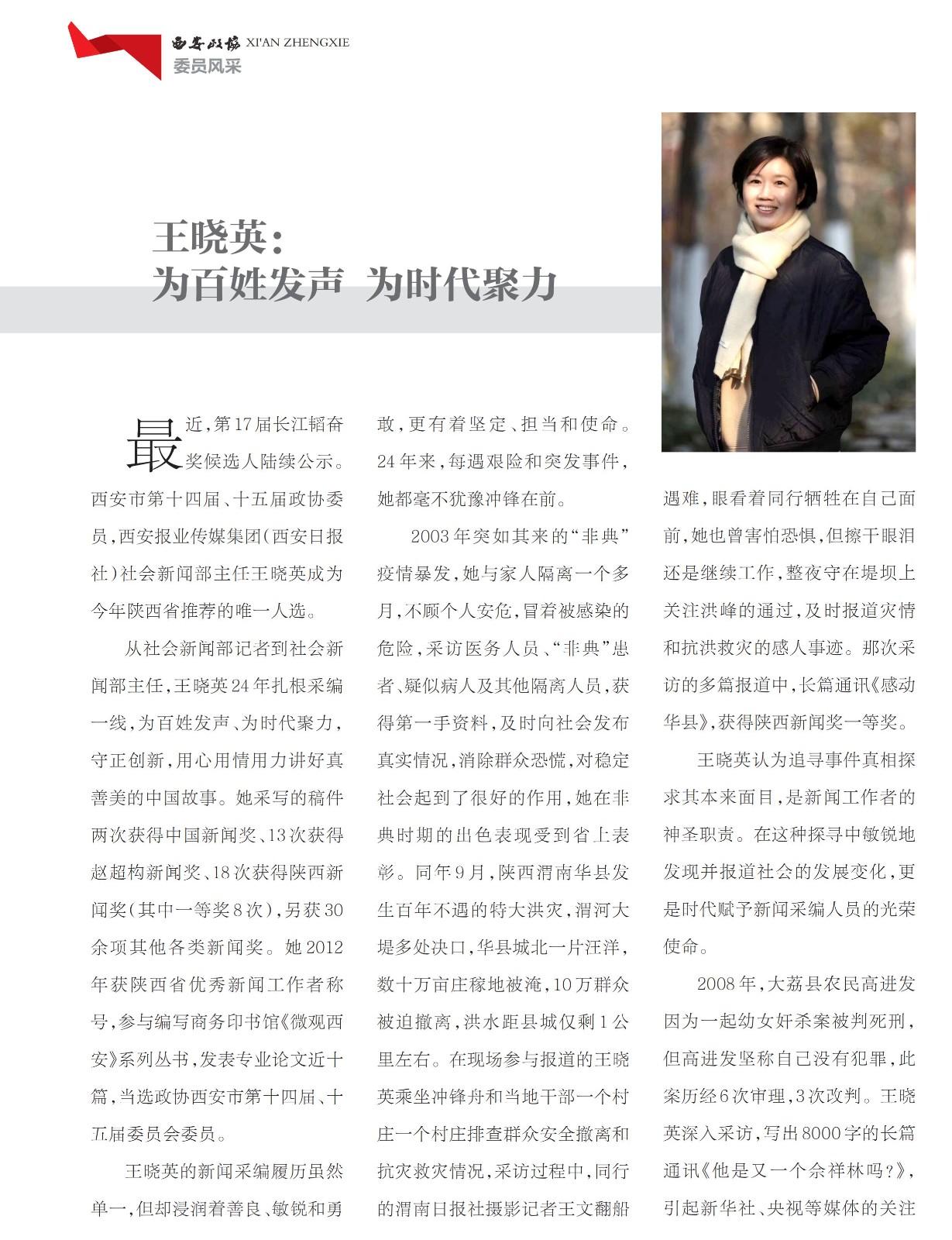 西安政协 XI'AN ZHENGXIE
委员风采

王晓英：
为百姓发声 为时代聚力

最近，第17届长江韬奋奖候选人陆续公示。西安市第十四届、十五届政协委员，西安报业传媒集团（西安日报社）社会新闻部主任王晓英成为今年陕西省推荐的唯一人选。

从社会新闻部记者到社会新闻部主任，王晓英24年扎根采编一线，为百姓发声、为时代聚力，守正创新，用心用情用力讲好真善美的中国故事。她采写的稿件两次获得中国新闻奖、13次获得赵超构新闻奖、18次获得陕西新闻奖（其中一等奖8次），另获30余项其他各类新闻奖。她2012年获陕西省优秀新闻工作者称号，参与编写商务印书馆《微观西安》系列丛书，发表专业论文近十篇，当选政协西安市第十四届、十五届委员会委员。

王晓英的新闻采编履历虽然单一，但却浸润着善良、敏锐和勇敢，更有着坚定、担当和使命。24年来，每遇艰险和突发事件，她都毫不犹豫冲锋在前。

2003年突如其来的“非典”疫情暴发，她与家人隔离一个多月，不顾个人安危，冒着被感染的危险，采访医务人员、“非典”患者、疑似病人及其他隔离人员，获得第一手资料，及时向社会发布真实情况，消除群众恐慌，对稳定社会起到了很好的作用，她在非典时期的出色表现受到省上表彰。同年9月，陕西渭南华县发生百年不遇的特大洪灾，渭河大堤多处决口，华县城北一片汪洋，数十万亩庄稼地被淹，10万群众被迫撤离，洪水距县城仅剩1公里左右。在现场参与报道的王晓英乘坐冲锋舟和当地干部一个村庄一个村庄排查群众安全撤离和抗灾救灾情况，采访过程中，同行的渭南日报社摄影记者王文翻船遇难，眼看着同行牺牲在自己面前，她也曾害怕恐惧，但擦干眼泪还是继续工作，整夜守在堤坝上关注洪峰的通过，及时报道灾情和抗洪救灾的感人事迹。那次采访的多篇报道中，长篇通讯《感动华县》，获得陕西新闻奖一等奖。

王晓英认为追寻事件真相探求其本来面目，是新闻工作者的神圣职责。在这种探寻中敏锐地发现并报道社会的发展变化，更是时代赋予新闻采编人员的光荣使命。

2008年，大荔县农民高进发因为一起幼女奸杀案被判死刑，但高进发坚称自己没有犯罪，此案历经6次审理，3次改判。王晓英深入采访，写出8000字的长篇通讯《他是又一个佘祥林吗？》，引起新华社、央视等媒体的关注